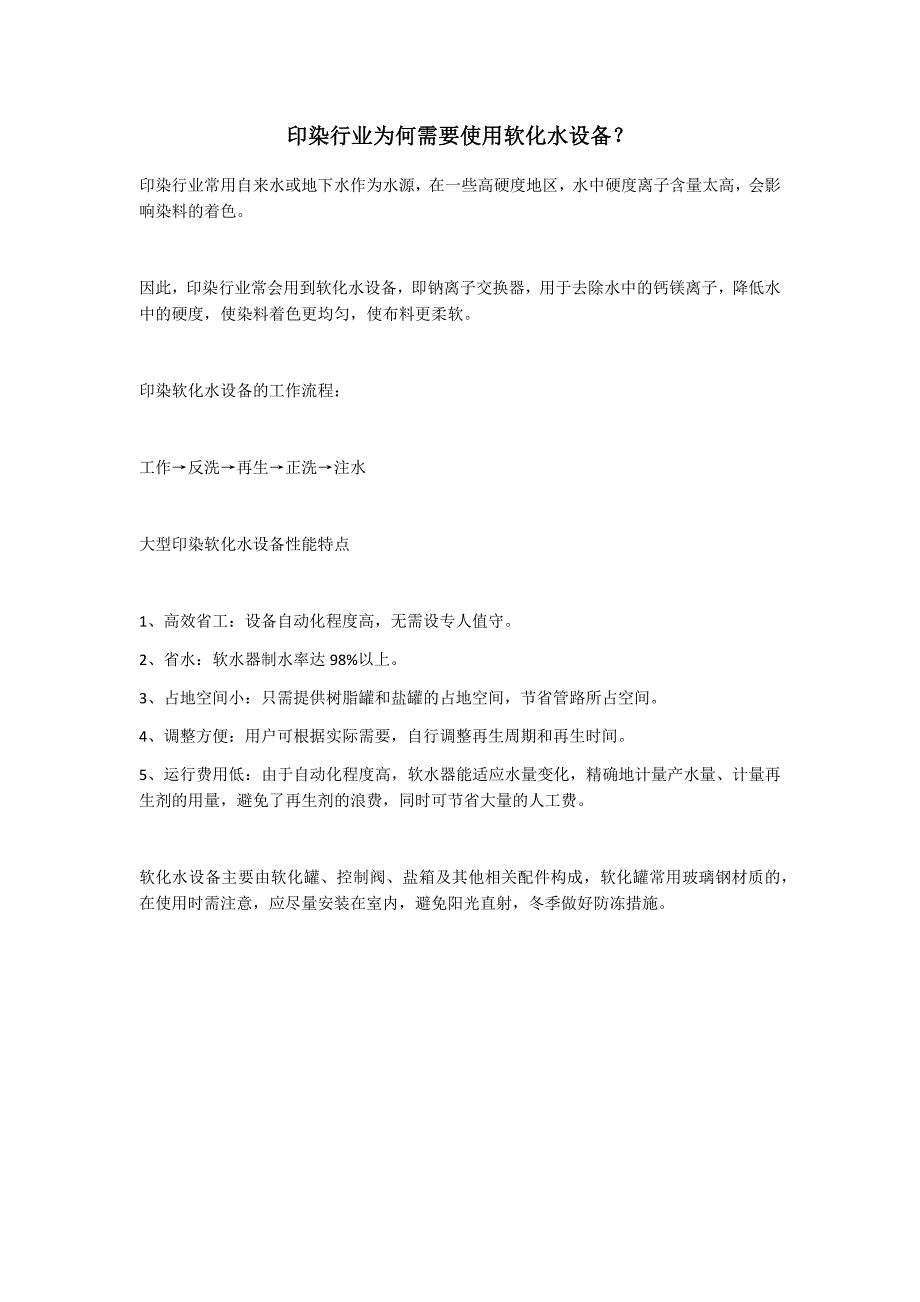 印染行业为何需要使用软化水设备？

印染行业常用自来水或地下水作为水源，在一些高硬度地区，水中硬度离子含量太高，会影响染料的着色。

因此，印染行业常会用到软化水设备，即钠离子交换器，用于去除水中的钙镁离子，降低水中的硬度，使染料着色更均匀，使布料更柔软。

印染软化水设备的工作流程：

工作→反洗→再生→正洗→注水

大型印染软化水设备性能特点

1、高效省工：设备自动化程度高，无需设专人值守。

2、省水：软水器制水率达 98%以上。

3、占地空间小：只需提供树脂罐和盐罐的占地空间，节省管路所占空间。

4、调整方便：用户可根据实际需要，自行调整再生周期和再生时间。

5、运行费用低：由于自动化程度高，软水器能适应水量变化，精确地计量产水量、计量再生剂的用量，避免了再生剂的浪费，同时可节省大量的人工费。

软化水设备主要由软化罐、控制阀、盐箱及其他相关配件构成，软化罐常用玻璃钢材质的，在使用时需注意，应尽量安装在室内，避免阳光直射，冬季做好防冻措施。